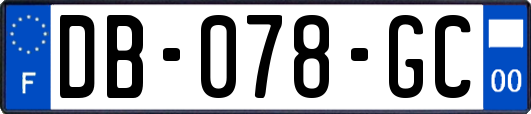 F
DB-078-GC
00